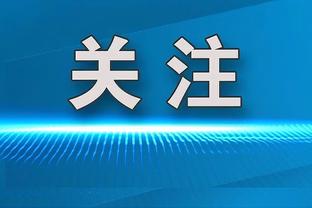 关注